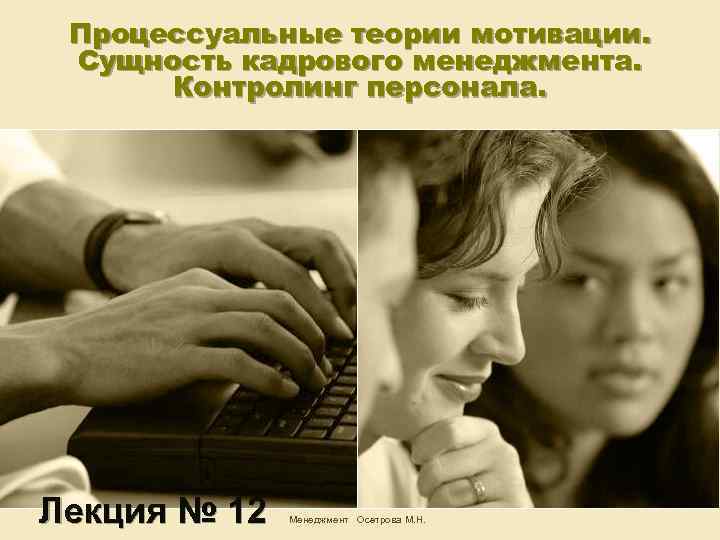 Процессуальные теории мотивации. Сущность кадрового менеджмента. Контролинг персонала.

Лекция № 12

Менеджмент Осетрова М.Н.